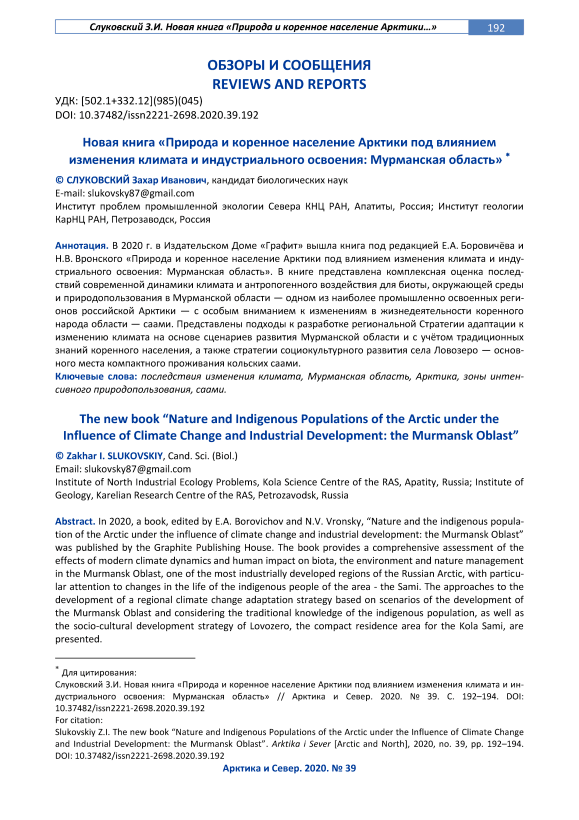 Слуковский З.И. Новая книга «Природа и коренное население Арктики…» 192

ОБЗОРЫ И СООБЩЕНИЯ
REVIEWS AND REPORTS

УДК: [502.1+332.12](985)(045)
DOI: 10.37482/issn2221-2698.2020.39.192

Новая книга «Природа и коренное население Арктики под влиянием изменения климата и индустриального освоения: Мурманская область» *

© СЛУКОВСКИЙ Захар Иванович, кандидат биологических наук
E-mail: slukovsky87@gmail.com
Институт проблем промышленной экологии Севера КНЦ РАН, Апатиты, Россия; Институт геологии КарНЦ РАН, Петрозаводск, Россия

Аннотация. В 2020 г. в Издательском Доме «Графит» вышла книга под редакцией Е.А. Боровичёва и Н.В. Вронского «Природа и коренное население Арктики под влиянием изменения климата и индустриального освоения: Мурманская область». В книге представлена комплексная оценка последствий современной динамики климата и антропогенного воздействия для биоты, окружающей среды и природопользования в Мурманской области — одном из наиболее промышленно освоенных регионов российской Арктики — с особым вниманием к изменениям в жизнедеятельности коренного народа области — саами. Представлены подходы к разработке региональной Стратегии адаптации к изменению климата на основе сценариев развития Мурманской области и с учётом традиционных знаний коренного населения, а также стратегии социокультурного развития села Ловозеро — основного места компактного проживания кольских саами.
Ключевые слова: последствия изменения климата, Мурманская область, Арктика, зоны интенсивного природопользования, саами.

The new book “Nature and Indigenous Populations of the Arctic under the Influence of Climate Change and Industrial Development: the Murmansk Oblast”

© Zakhar I. SLUKOVSKIY, Cand. Sci. (Biol.)
Email: slukovsky87@gmail.com
Institute of North Industrial Ecology Problems, Kola Science Centre of the RAS, Apatity, Russia; Institute of Geology, Karelian Research Centre of the RAS, Petrozavodsk, Russia

Abstract. In 2020, a book, edited by E.A. Borovichov and N.V. Vronsky, “Nature and the indigenous population of the Arctic under the influence of climate change and industrial development: the Murmansk Oblast” was published by the Graphite Publishing House. The book provides a comprehensive assessment of the effects of modern climate dynamics and human impact on biota, the environment and nature management in the Murmansk Oblast, one of the most industrially developed regions of the Russian Arctic, with particular attention to changes in the life of the indigenous people of the area - the Sami. The approaches to the development of a regional climate change adaptation strategy based on scenarios of the development of the Murmansk Oblast and considering the traditional knowledge of the indigenous population, as well as the socio-cultural development strategy of Lovozero, the compact residence area for the Kola Sami, are presented.

* Для цитирования:
Слуковский З.И. Новая книга «Природа и коренное население Арктики под влиянием изменения климата и индустриального освоения: Мурманская область» // Арктика и Север. 2020. № 39. С. 192–194. DOI: 10.37482/issn2221-2698.2020.39.192
For citation:
Slukovskiy Z.I. The new book “Nature and Indigenous Populations of the Arctic under the Influence of Climate Change and Industrial Development: the Murmansk Oblast”. Arktika i Sever [Arctic and North], 2020, no. 39, pp. 192–194. DOI: 10.37482/issn2221-2698.2020.39.192

Арктика и Север. 2020. № 39